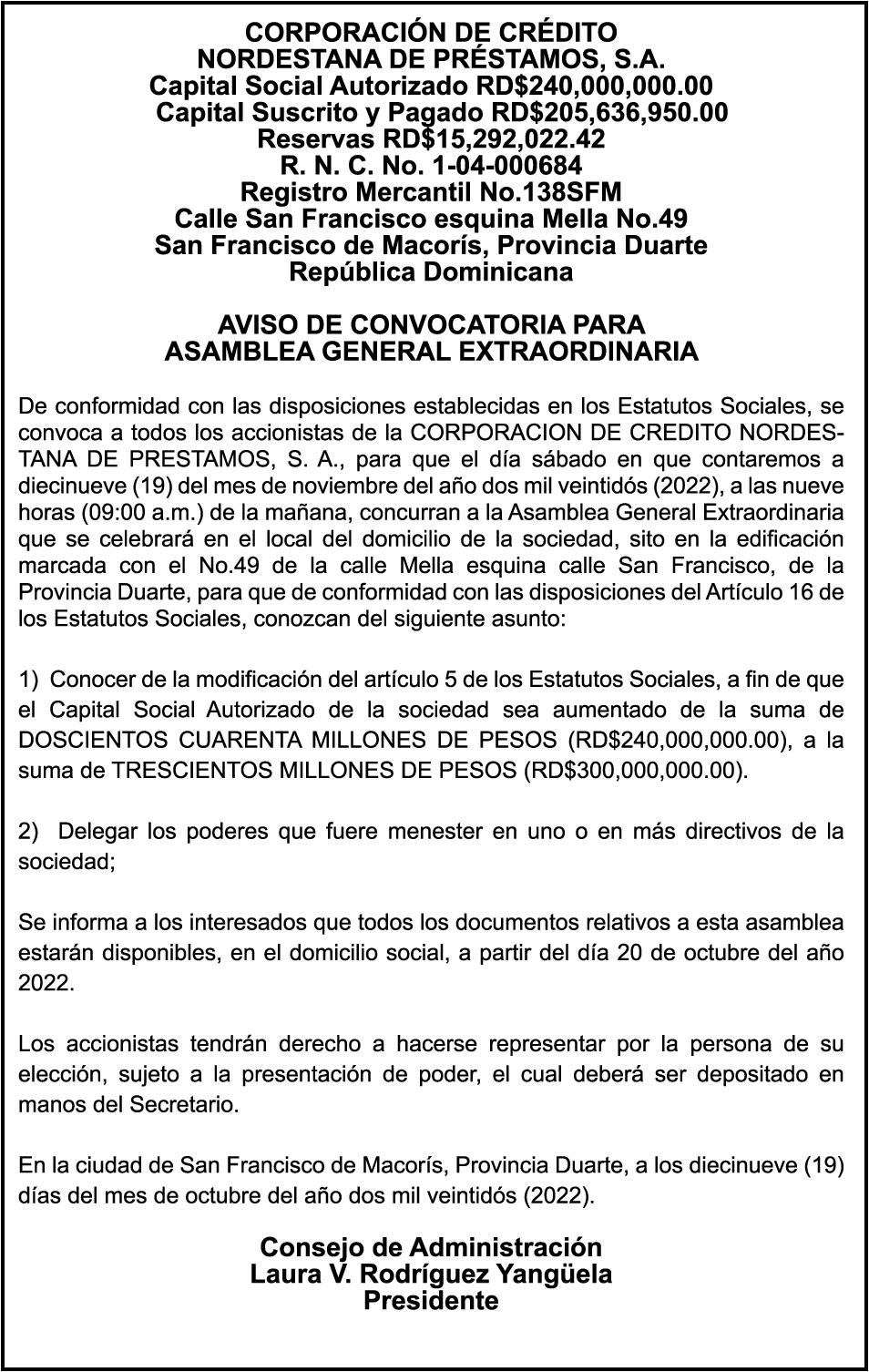 CORPORACIÓN DE CRÉDITO
NORDESTANA DE PRÉSTAMOS, S.A.
Capital Social Autorizado RD$240,000,000.00
Capital Suscrito y Pagado RD$205,636,950.00
Reservas RD$15,292,022.42
R. N. C. No. 1-04-000684
Registro Mercantil No.138SFM
Calle San Francisco esquina Mella No.49
San Francisco de Macorís, Provincia Duarte
República Dominicana

AVISO DE CONVOCATORIA PARA
ASAMBLEA GENERAL EXTRAORDINARIA

De conformidad con las disposiciones establecidas en los Estatutos Sociales, se convoca a todos los accionistas de la CORPORACION DE CREDITO NORDESTANA DE PRESTAMOS, S. A., para que el día sábado en que contaremos a diecinueve (19) del mes de noviembre del año dos mil veintidós (2022), a las nueve horas (09:00 a.m.) de la mañana, concurran a la Asamblea General Extraordinaria que se celebrará en el local del domicilio de la sociedad, sito en la edificación marcada con el No.49 de la calle Mella esquina calle San Francisco, de la Provincia Duarte, para que de conformidad con las disposiciones del Artículo 16 de los Estatutos Sociales, conozcan del siguiente asunto:

1) Conocer de la modificación del artículo 5 de los Estatutos Sociales, a fin de que el Capital Social Autorizado de la sociedad sea aumentado de la suma de DOSCIENTOS CUARENTA MILLONES DE PESOS (RD$240,000,000.00), a la suma de TRESCIENTOS MILLONES DE PESOS (RD$300,000,000.00).

2) Delegar los poderes que fuere menester en uno o en más directivos de la sociedad;

Se informa a los interesados que todos los documentos relativos a esta asamblea estarán disponibles, en el domicilio social, a partir del día 20 de octubre del año 2022.

Los accionistas tendrán derecho a hacerse representar por la persona de su elección, sujeto a la presentación de poder, el cual deberá ser depositado en manos del Secretario.

En la ciudad de San Francisco de Macorís, Provincia Duarte, a los diecinueve (19) días del mes de octubre del año dos mil veintidós (2022).

Consejo de Administración
Laura V. Rodríguez Yangüela
Presidente